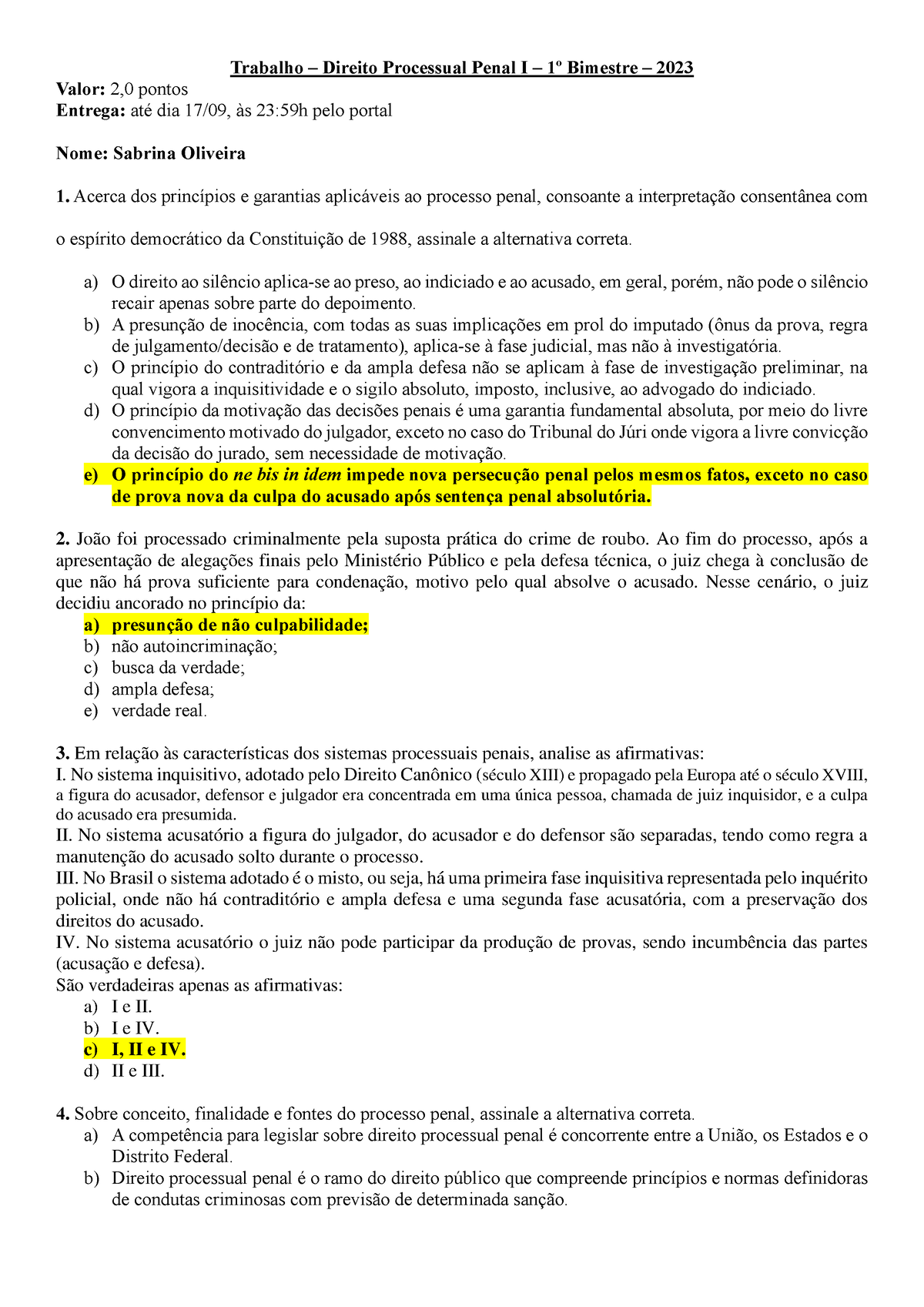 Trabalho – Direito Processual Penal I – 1º Bimestre – 2023

Valor: 2,0 pontos
Entrega: até dia 17/09, às 23:59h pelo portal

Nome: Sabrina Oliveira

1. Acerca dos princípios e garantias aplicáveis ao processo penal, consoante a interpretação consentânea com o espírito democrático da Constituição de 1988, assinale a alternativa correta.

a) O direito ao silêncio aplica-se ao preso, ao indiciado e ao acusado, em geral, porém, não pode o silêncio recair apenas sobre parte do depoimento.
b) A presunção de inocência, com todas as suas implicações em prol do imputado (ônus da prova, regra de julgamento/decisão e de tratamento), aplica-se à fase judicial, mas não à investigatória.
c) O princípio do contraditório e da ampla defesa não se aplicam à fase de investigação preliminar, na qual vigora a inquisitividade e o sigilo absoluto, imposto, inclusive, ao advogado do indiciado.
d) O princípio da motivação das decisões penais é uma garantia fundamental absoluta, por meio do livre convencimento motivado do julgador, exceto no caso do Tribunal do Júri onde vigora a livre convicção da decisão do jurado, sem necessidade de motivação.
e) O princípio do ne bis in idem impede nova persecução penal pelos mesmos fatos, exceto no caso de prova nova da culpa do acusado após sentença penal absolutória.

2. João foi processado criminalmente pela suposta prática do crime de roubo. Ao fim do processo, após a apresentação de alegações finais pelo Ministério Público e pela defesa técnica, o juiz chega à conclusão de que não há prova suficiente para condenação, motivo pelo qual absolve o acusado. Nesse cenário, o juiz decidiu ancorado no princípio da:
a) presunção de não culpabilidade;
b) não autoincriminação;
c) busca da verdade;
d) ampla defesa;
e) verdade real.

3. Em relação às características dos sistemas processuais penais, analise as afirmativas:
I. No sistema inquisitivo, adotado pelo Direito Canônico (século XIII) e propagado pela Europa até o século XVIII, a figura do acusador, defensor e julgador era concentrada em uma única pessoa, chamada de juiz inquisidor, e a culpa do acusado era presumida.
II. No sistema acusatório a figura do julgador, do acusador e do defensor são separadas, tendo como regra a manutenção do acusado solto durante o processo.
III. No Brasil o sistema adotado é o misto, ou seja, há uma primeira fase inquisitiva representada pelo inquérito policial, onde não há contraditório e ampla defesa e uma segunda fase acusatória, com a preservação dos direitos do acusado.
IV. No sistema acusatório o juiz não pode participar da produção de provas, sendo incumbência das partes (acusação e defesa).
São verdadeiras apenas as afirmativas:
a) I e II.
b) I e IV.
c) I, II e IV.
d) II e III.

4. Sobre conceito, finalidade e fontes do processo penal, assinale a alternativa correta.
a) A competência para legislar sobre direito processual penal é concorrente entre a União, os Estados e o Distrito Federal.
b) Direito processual penal é o ramo do direito público que compreende princípios e normas definidoras de condutas criminosas com previsão de determinada sanção.